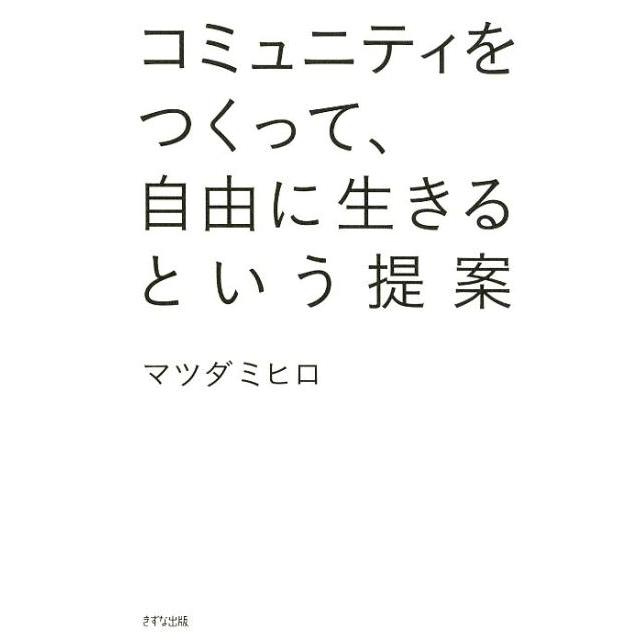 コミュニティを
つくって、
自由に生きる
という提案

マツダミヒロ

きずな出版